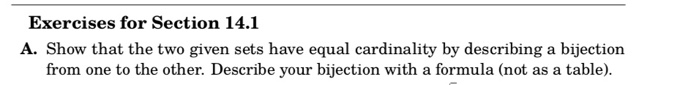 Exercises for Section 14.1

A. Show that the two given sets have equal cardinality by describing a bijection from one to the other. Describe your bijection with a formula (not as a table).